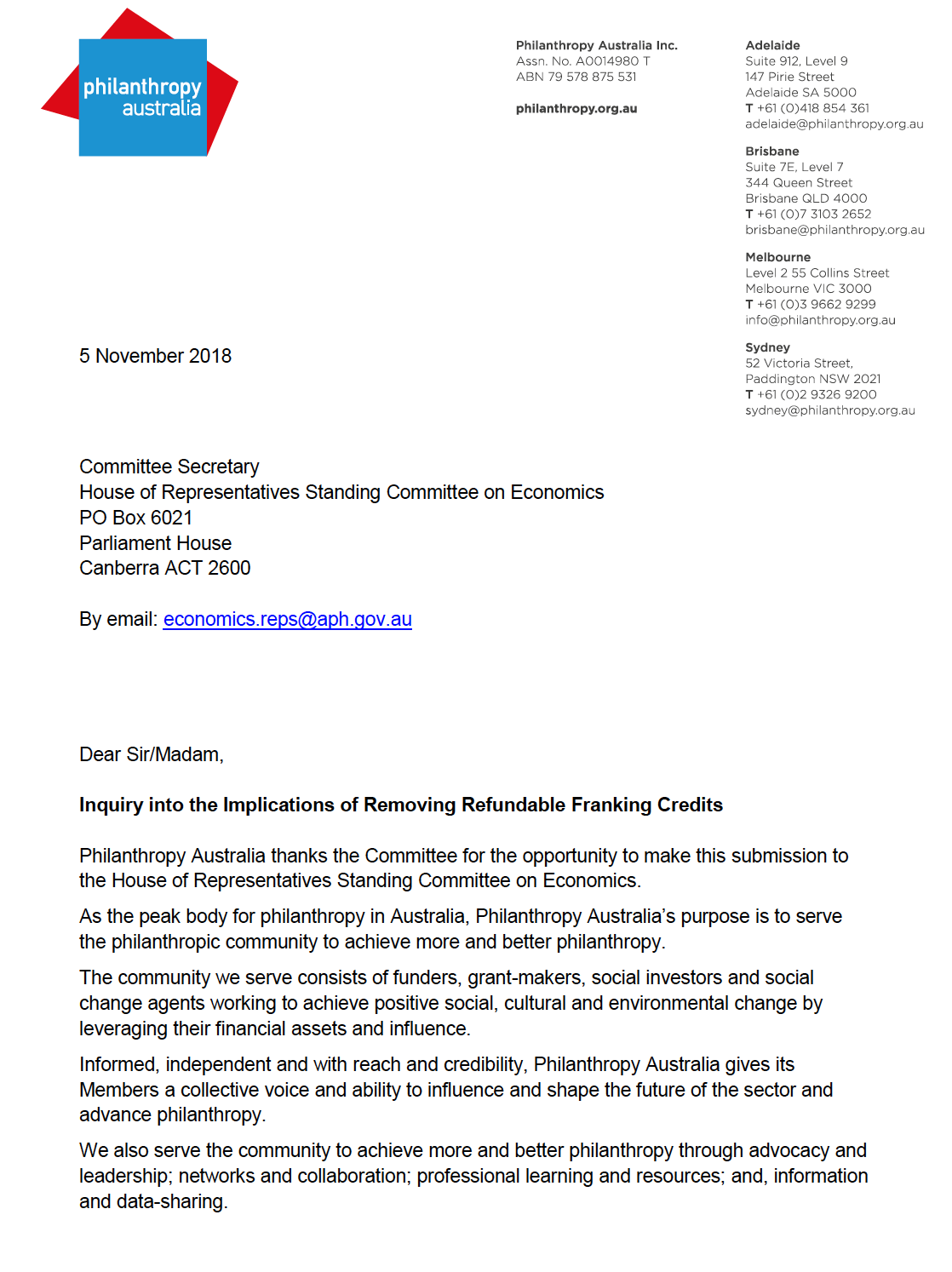 philanthropy australia

Philanthropy Australia Inc.
Assn. No. A0014980 T
ABN 79 578 875 531

philanthropy.org.au

Adelaide
Suite 912, Level 9
147 Pirie Street
Adelaide SA 5000
T +61 (0)418 854 361
adelaide@philanthropy.org.au

Brisbane
Suite 7E, Level 7
344 Queen Street
Brisbane QLD 4000
T +61 (0)7 3103 2652
brisbane@philanthropy.org.au

Melbourne
Level 2 55 Collins Street
Melbourne VIC 3000
T +61 (0)3 9662 9299
info@philanthropy.org.au

Sydney
52 Victoria Street,
Paddington NSW 2021
T +61 (0)2 9326 9200
sydney@philanthropy.org.au

5 November 2018

Committee Secretary
House of Representatives Standing Committee on Economics
PO Box 6021
Parliament House
Canberra ACT 2600

By email: economics.reps@aph.gov.au

Dear Sir/Madam,

Inquiry into the Implications of Removing Refundable Franking Credits

Philanthropy Australia thanks the Committee for the opportunity to make this submission to the House of Representatives Standing Committee on Economics.

As the peak body for philanthropy in Australia, Philanthropy Australia's purpose is to serve the philanthropic community to achieve more and better philanthropy.

The community we serve consists of funders, grant-makers, social investors and social change agents working to achieve positive social, cultural and environmental change by leveraging their financial assets and influence.

Informed, independent and with reach and credibility, Philanthropy Australia gives its Members a collective voice and ability to influence and shape the future of the sector and advance philanthropy.

We also serve the community to achieve more and better philanthropy through advocacy and leadership; networks and collaboration; professional learning and resources; and, information and data-sharing.